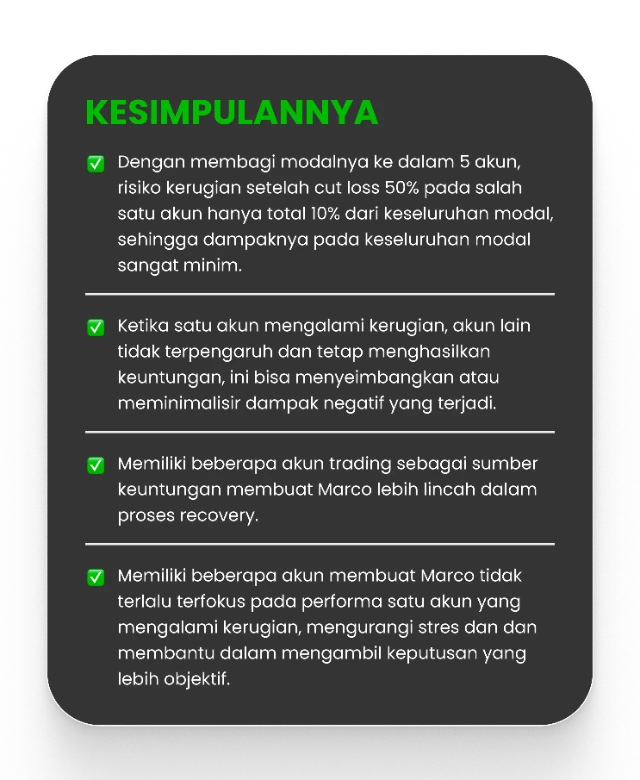 KESIMPULANNYA

✅ Dengan membagi modalnya ke dalam 5 akun, risiko kerugian setelah cut loss 50% pada salah satu akun hanya total 10% dari keseluruhan modal, sehingga dampaknya pada keseluruhan modal sangat minim.

✅ Ketika satu akun mengalami kerugian, akun lain tidak terpengaruh dan tetap menghasilkan keuntungan, ini bisa menyeimbangkan atau meminimalisir dampak negatif yang terjadi.

✅ Memiliki beberapa akun trading sebagai sumber keuntungan membuat Marco lebih lincah dalam proses recovery.

✅ Memiliki beberapa akun membuat Marco tidak terlalu terfokus pada performa satu akun yang mengalami kerugian, mengurangi stres dan dan membantu dalam mengambil keputusan yang lebih objektif.